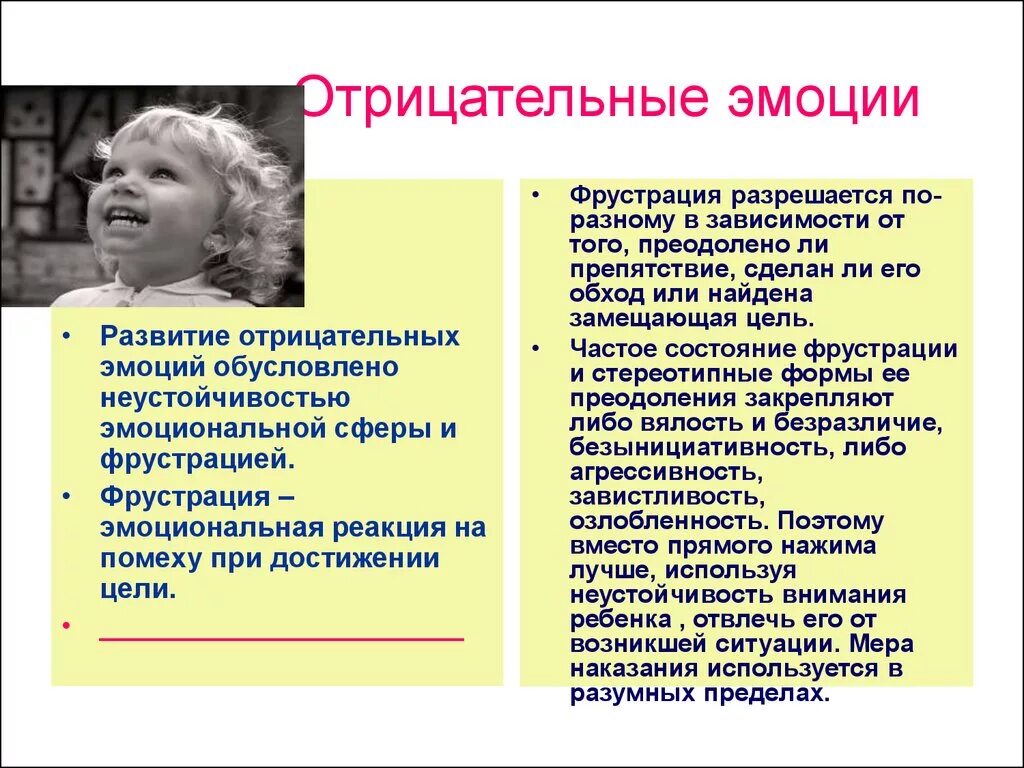 Отрицательные эмоции

• Развитие отрицательных эмоций обусловлено неустойчивостью эмоциональной сферы и фрустрацией.
• Фрустрация – эмоциональная реакция на помеху при достижении цели.
•

• Фрустрация разрешается по-разному в зависимости от того, преодолено ли препятствие, сделан ли его обход или найдена замещающая цель.
• Частое состояние фрустрации и стереотипные формы ее преодоления закрепляют либо вялость и безразличие, безынициативность, либо агрессивность, завистливость, озлобленность. Поэтому вместо прямого нажима лучше, используя неустойчивость внимания ребенка , отвлечь его от возникшей ситуации. Мера наказания используется в разумных пределах.